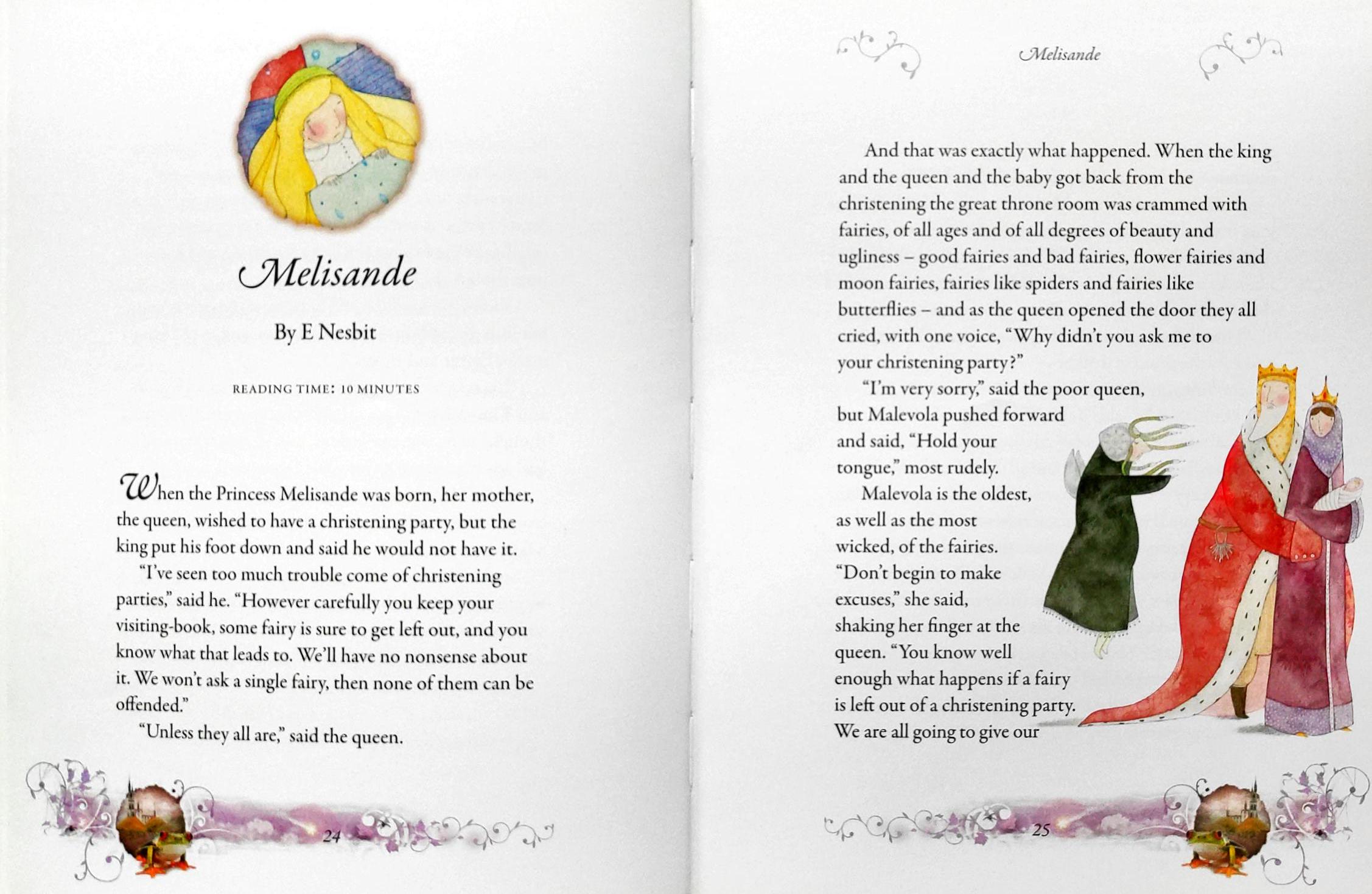 Melisande

By E Nesbit

READING TIME: 10 MINUTES

When the Princess Melisande was born, her mother, the queen, wished to have a christening party, but the king put his foot down and said he would not have it.

"I've seen too much trouble come of christening parties," said he. "However carefully you keep your visiting-book, some fairy is sure to get left out, and you know what that leads to. We'll have no nonsense about it. We won't ask a single fairy, then none of them can be offended."

"Unless they all are," said the queen.

24

Melisande

And that was exactly what happened. When the king and the queen and the baby got back from the christening the great throne room was crammed with fairies, of all ages and of all degrees of beauty and ugliness – good fairies and bad fairies, flower fairies and moon fairies, fairies like spiders and fairies like butterflies – and as the queen opened the door they all cried, with one voice, "Why didn't you ask me to your christening party?"

"I'm very sorry," said the poor queen, but Malevola pushed forward and said, "Hold your tongue," most rudely.

Malevola is the oldest, as well as the most wicked, of the fairies. "Don't begin to make excuses," she said, shaking her finger at the queen. "You know well enough what happens if a fairy is left out of a christening party. We are all going to give our

25